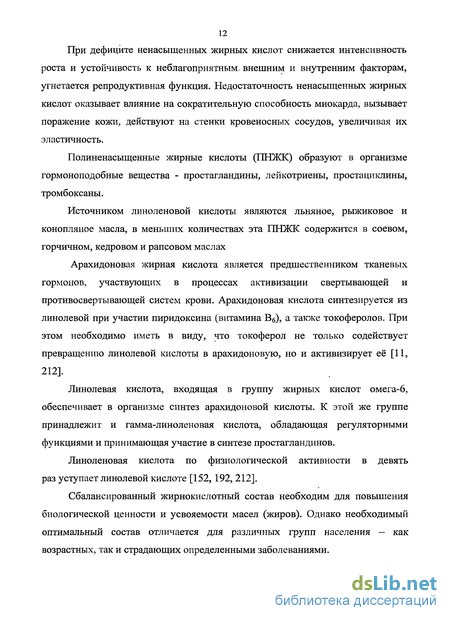 12

При дефиците ненасыщенных жирных кислот снижается интенсивность роста и устойчивость к неблагоприятным внешним и внутренним факторам, угнетается репродуктивная функция. Недостаточность ненасыщенных жирных кислот оказывает влияние на сократительную способность миокарда, вызывает поражение кожи, действуют на стенки кровеносных сосудов, увеличивая их эластичность.

Полиненасыщенные жирные кислоты (ПНЖК) образуют в организме гормоноподобные вещества - простагландины, лейкотриены, простациклины, тромбоксаны.

Источником линоленовой кислоты являются льняное, рыжиковое и конопляное масла, в меньших количествах эта ПНЖК содержится в соевом, горчичном, кедровом и рапсовом маслах

Арахидоновая жирная кислота является предшественником тканевых гормонов, участвующих в процессах активизации свертывающей и противосвертывающей систем крови. Арахидоновая кислота синтезируется из линолевой при участии пиридоксина (витамина $B_6$), а также токоферолов. При этом необходимо иметь в виду, что токоферол не только содействует превращению линолевой кислоты в арахидоновую, но и активизирует её [11, 212].

Линолевая кислота, входящая в группу жирных кислот омега-6, обеспечивает в организме синтез арахидоновой кислоты. К этой же группе принадлежит и гамма-линоленовая кислота, обладающая регуляторными функциями и принимающая участие в синтезе простагландинов.

Линоленовая кислота по физиологической активности в девять раз уступает линолевой кислоте [152, 192, 212].

Сбалансированный жирнокислотный состав необходим для повышения биологической ценности и усвояемости масел (жиров). Однако необходимый оптимальный состав отличается для различных групп населения – как возрастных, так и страдающих определенными заболеваниями.

dsLib.net
библиотека диссертаций